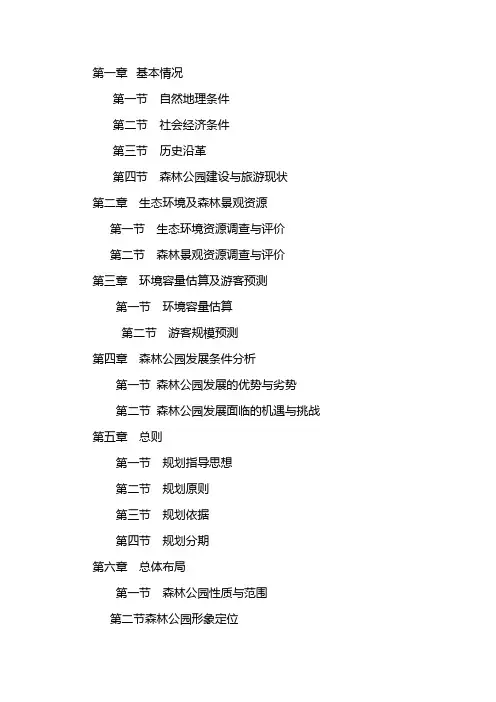 第一章 基本情况

第一节 自然地理条件

第二节 社会经济条件

第三节 历史沿革

第四节 森林公园建设与旅游现状

第二章 生态环境及森林景观资源

第一节 生态环境资源调查与评价

第二节 森林景观资源调查与评价

第三章 环境容量估算及游客预测

第一节 环境容量估算

第二节 游客规模预测

第四章 森林公园发展条件分析

第一节 森林公园发展的优势与劣势

第二节 森林公园发展面临的机遇与挑战

第五章 总则

第一节 规划指导思想

第二节 规划原则

第三节 规划依据

第四节 规划分期

第六章 总体布局

第一节 森林公园性质与范围

第二节森林公园形象定位